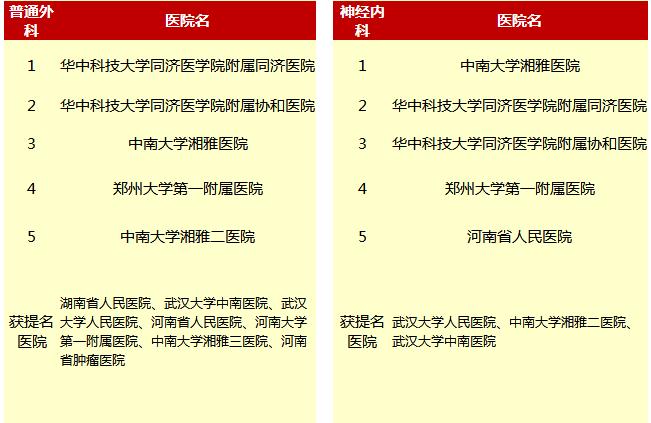 | 普通外科 | 医院名 |
|---|---|
| 1 | 华中科技大学同济医学院附属同济医院 |
| 2 | 华中科技大学同济医学院附属协和医院 |
| 3 | 中南大学湘雅医院 |
| 4 | 郑州大学第一附属医院 |
| 5 | 中南大学湘雅二医院 |
| 获提名医院 | 湖南省人民医院、武汉大学中南医院、武汉大学人民医院、河南省人民医院、河南大学第一附属医院、中南大学湘雅三医院、河南省肿瘤医院 |

| 神经内科 | 医院名 |
|---|---|
| 1 | 中南大学湘雅医院 |
| 2 | 华中科技大学同济医学院附属同济医院 |
| 3 | 华中科技大学同济医学院附属协和医院 |
| 4 | 郑州大学第一附属医院 |
| 5 | 河南省人民医院 |
| 获提名医院 | 武汉大学人民医院、中南大学湘雅二医院、武汉大学中南医院 |